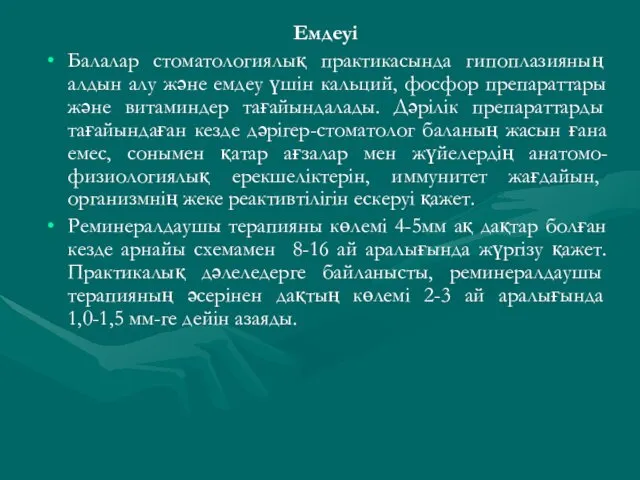 Емдеуі

• Балалар стоматологиялық практикасында гипоплазияның алдын алу және емдеу үшін кальций, фосфор препараттары және витаминдер тағайындалады. Дәрілік препараттарды тағайындаған кезде дәрігер-стоматолог баланың жасын ғана емес, сонымен қатар ағзалар мен жүйелердің анатомо-физиологиялық ерекшеліктерін, иммунитет жағдайын, организмнің жеке реактивтілігін ескеруі қажет.

• Реминералдаушы терапияны көлемі 4-5мм ақ дақтар болған кезде арнайы схемамен 8-16 ай аралығында жүргізу қажет. Практикалық дәлеледерге байланысты, реминералдаушы терапияның әсерінен дақтың көлемі 2-3 ай аралығында 1,0-1,5 мм-ге дейін азаяды.